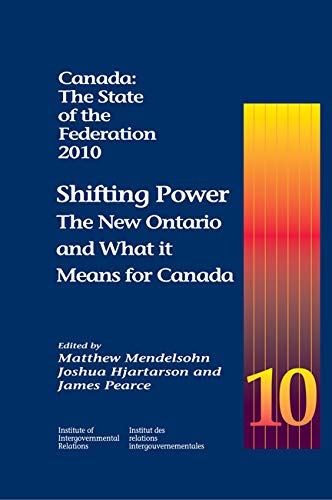 Canada: The State of the Federation 2010

Shifting Power
The New Ontario and What it Means for Canada

Edited by
Matthew Mendelsohn
Joshua Hjartarson and
James Pearce

10

Institute of Intergovernmental Relations

Institut des relations intergouvernementales